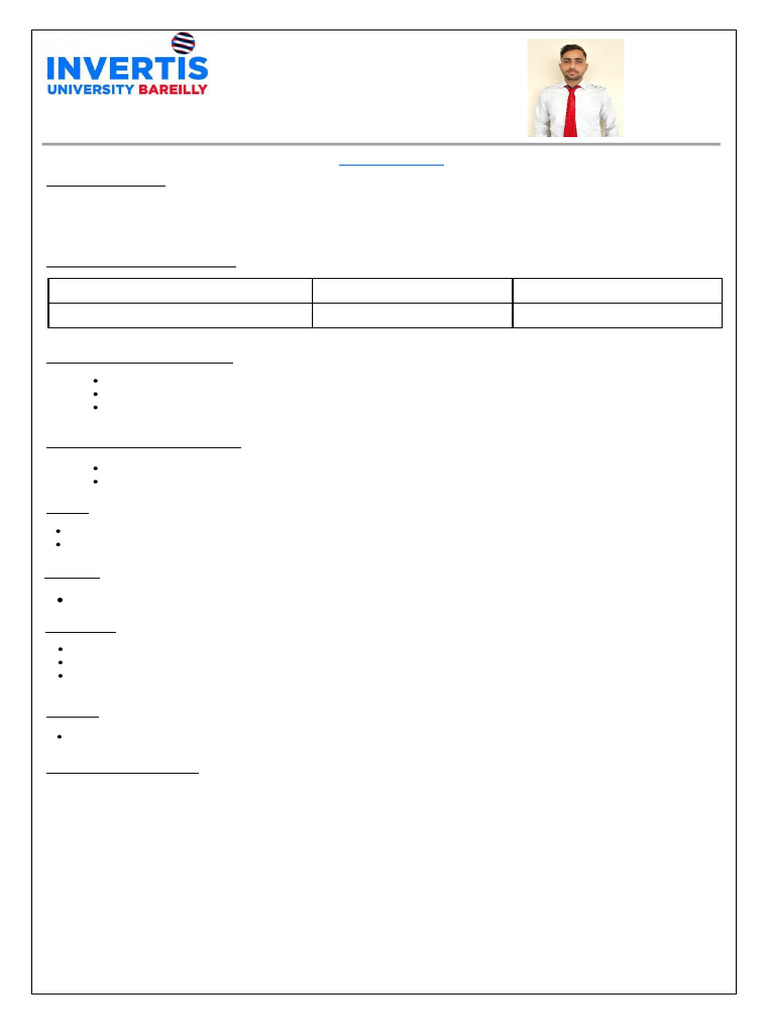 INVERTIS
UNIVERSITY BAREILLY